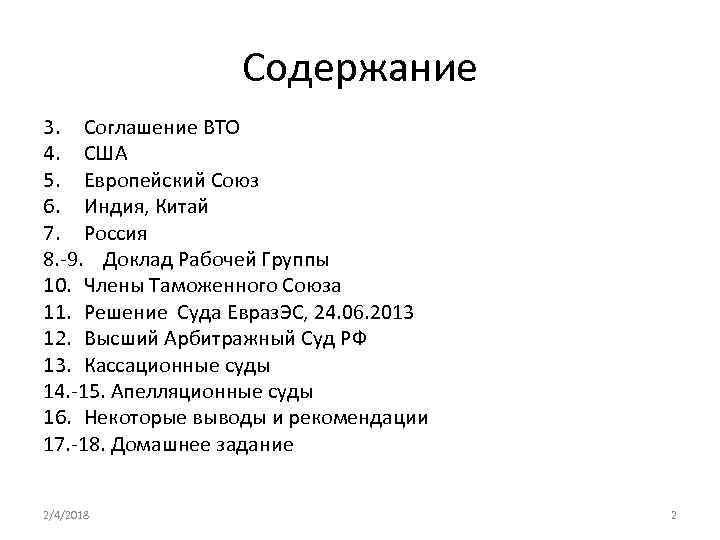 Содержание

3. Соглашение ВТО
4. США
5. Европейский Союз
6. Индия, Китай
7. Россия
8.-9. Доклад Рабочей Группы
10. Члены Таможенного Союза
11. Решение Суда ЕвразЭС, 24.06.2013
12. Высший Арбитражный Суд РФ
13. Кассационные суды
14.-15. Апелляционные суды
16. Некоторые выводы и рекомендации
17.-18. Домашнее задание

2/4/2018

2